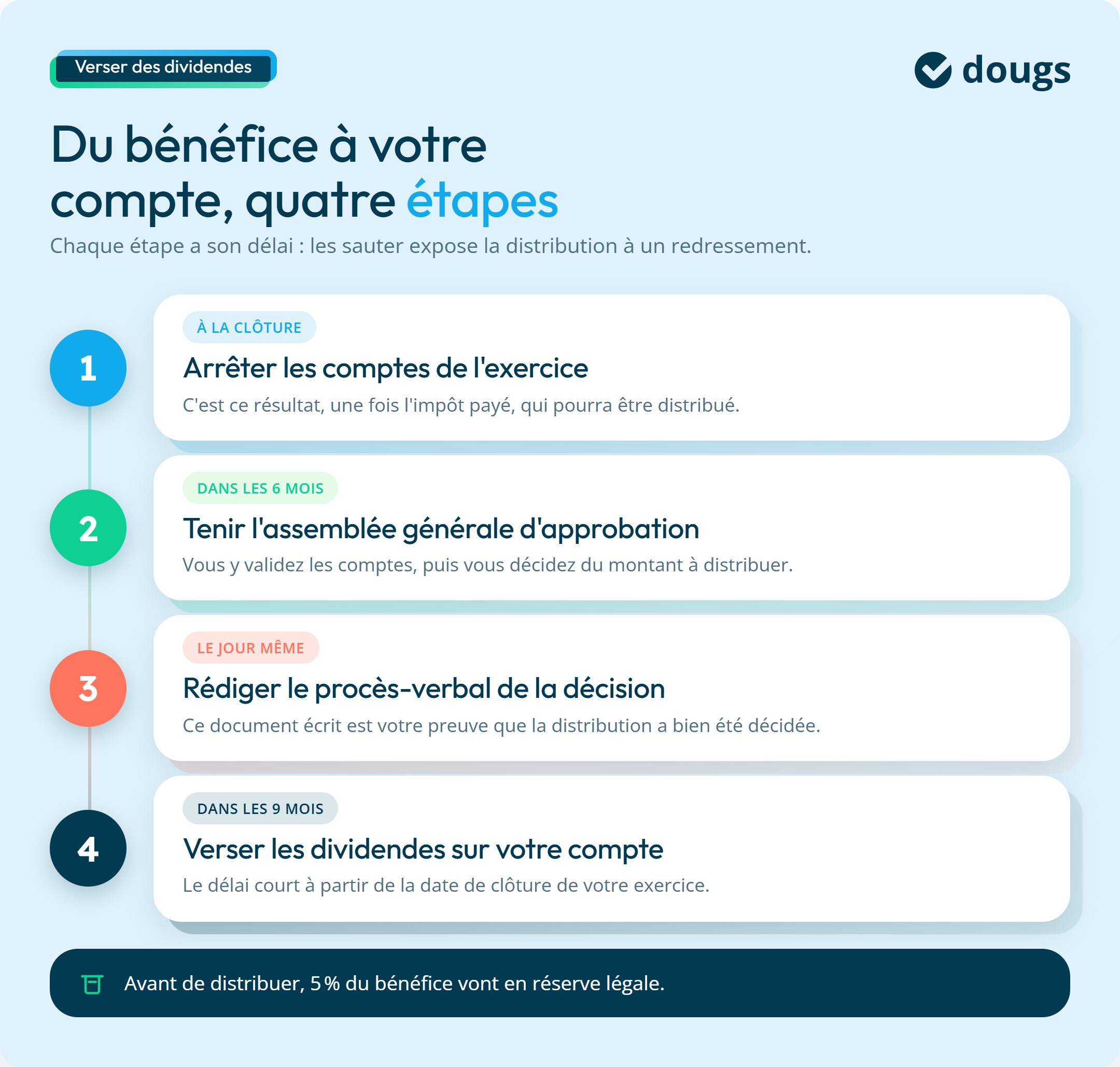 Verser des dividendes

dougs

Du bénéfice à votre compte, quatre étapes

Chaque étape a son délai : les sauter expose la distribution à un redressement.

1

À LA CLÔTURE

Arrêter les comptes de l'exercice

C'est ce résultat, une fois l'impôt payé, qui pourra être distribué.

2

DANS LES 6 MOIS

Tenir l'assemblée générale d'approbation

Vous y validez les comptes, puis vous décidez du montant à distribuer.

3

LE JOUR MÊME

Rédiger le procès-verbal de la décision

Ce document écrit est votre preuve que la distribution a bien été décidée.

4

DANS LES 9 MOIS

Verser les dividendes sur votre compte

Le délai court à partir de la date de clôture de votre exercice.

Avant de distribuer, 5 % du bénéfice vont en réserve légale.